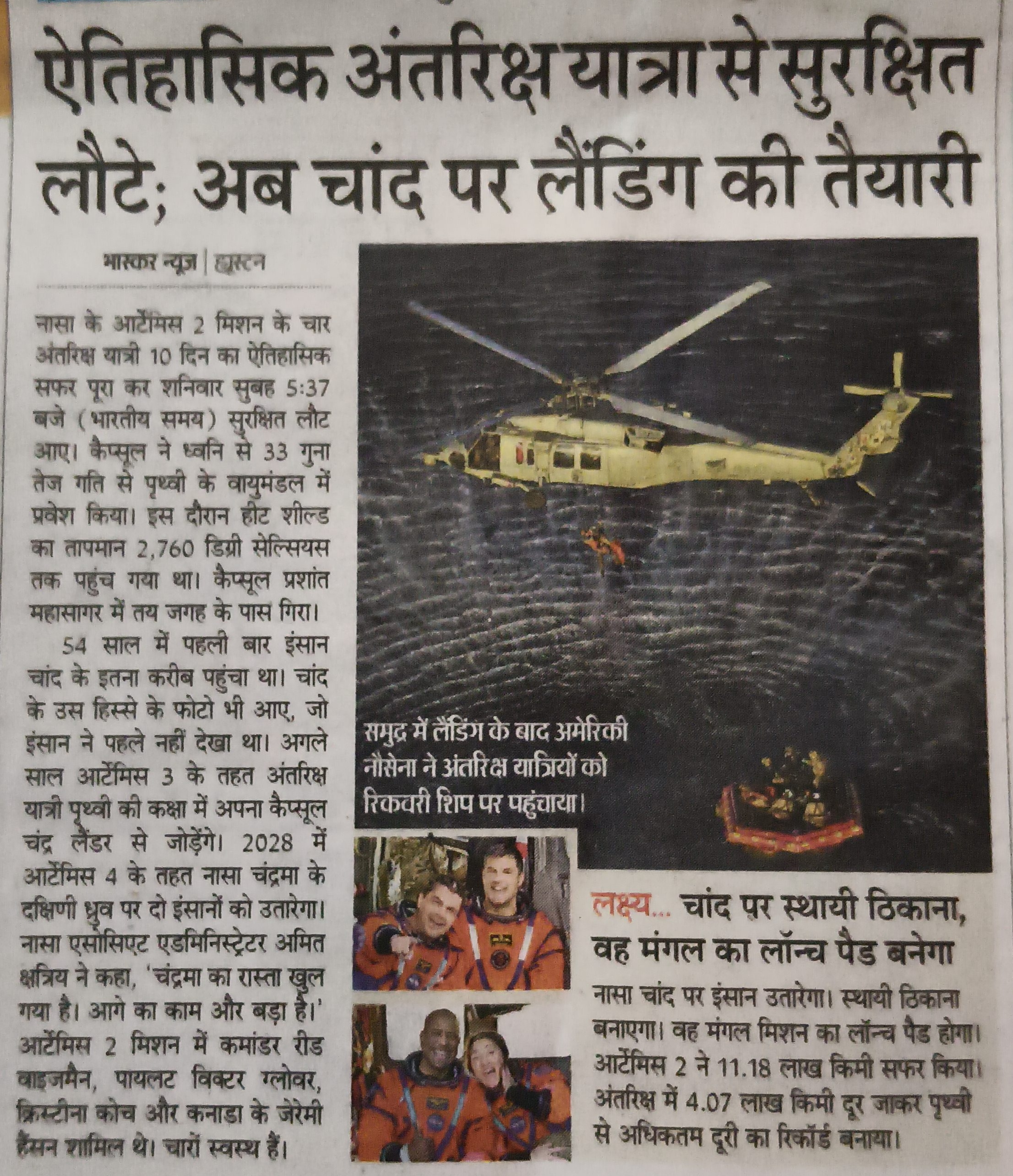 ऐतिहासिक अंतरिक्ष यात्रा से सुरक्षित लौटे; अब चांद पर लैंडिंग की तैयारी

भास्कर न्यूज | ह्यूस्टन

नासा के आर्टेमिस 2 मिशन के चार अंतरिक्ष यात्री 10 दिन का ऐतिहासिक सफर पूरा कर शनिवार सुबह 5:37 बजे (भारतीय समय) सुरक्षित लौट आए। कैप्सूल ने ध्वनि से 33 गुना तेज गति से पृथ्वी के वायुमंडल में प्रवेश किया। इस दौरान हीट शील्ड का तापमान 2,760 डिग्री सेल्सियस तक पहुंच गया था। कैप्सूल प्रशांत महासागर में तय जगह के पास गिरा।

54 साल में पहली बार इंसान चांद के इतना करीब पहुंचा था। चांद के उस हिस्से के फोटो भी आए, जो इंसान ने पहले नहीं देखा था। अगले साल आर्टेमिस 3 के तहत अंतरिक्ष यात्री पृथ्वी की कक्षा में अपना कैप्सूल चंद्र लैंडर से जोड़ेंगे। 2028 में आर्टेमिस 4 के तहत नासा चंद्रमा के दक्षिणी ध्रुव पर दो इंसानों को उतारेगा। नासा एसोसिएट एडमिनिस्ट्रेटर अमित क्षत्रिय ने कहा, 'चंद्रमा का रास्ता खुल गया है। आगे का काम और बड़ा है।' आर्टेमिस 2 मिशन में कमांडर रीड वाइजमैन, पायलट विक्टर ग्लोवर, क्रिस्टीना कोच और कनाडा के जेरेमी हैंसन शामिल थे। चारों स्वस्थ हैं।

समुद्र में लैंडिंग के बाद अमेरिकी नौसेना ने अंतरिक्ष यात्रियों को रिकवरी शिप पर पहुंचाया।

लक्ष्य... चांद पर स्थायी ठिकाना, वह मंगल का लॉन्च पैड बनेगा

नासा चांद पर इंसान उतारेगा। स्थायी ठिकाना बनाएगा। वह मंगल मिशन का लॉन्च पैड होगा। आर्टेमिस 2 ने 11.18 लाख किमी सफर किया। अंतरिक्ष में 4.07 लाख किमी दूर जाकर पृथ्वी से अधिकतम दूरी का रिकॉर्ड बनाया।